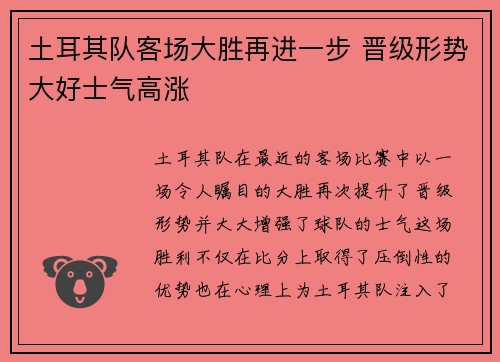 土耳其队客场大胜再进一步 晋级形势大好士气高涨

土耳其队在最近的客场比赛中以一场令人瞩目的大胜再次提升了晋级形势并大大增强了球队的士气这场胜利不仅在比分上取得了压倒性的优势也在心理上为土耳其队注入了